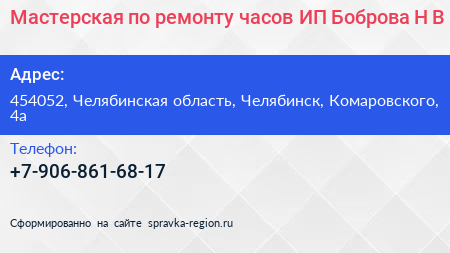 Мастерская по ремонту часов ИП Боброва Н В

Адрес:

454052, Челябинская область, Челябинск, Комаровского, 4а

Телефон:

+7-906-861-68-17

Сформированно на сайте spravka-region.ru